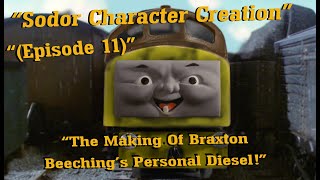 "Sodor Character Creation"
"(Episode 11)"

"The Making Of Braxton Beeching's Personal Diesel!"